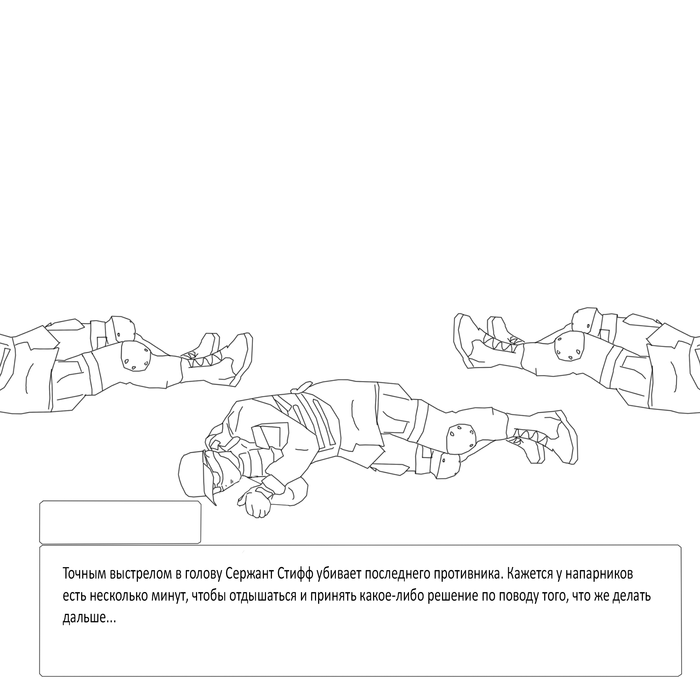 Точным выстрелом в голову Сержант Стифф убивает последнего противника. Кажется у напарников есть несколько минут, чтобы отдышаться и принять какое-либо решение по поводу того, что же делать дальше...